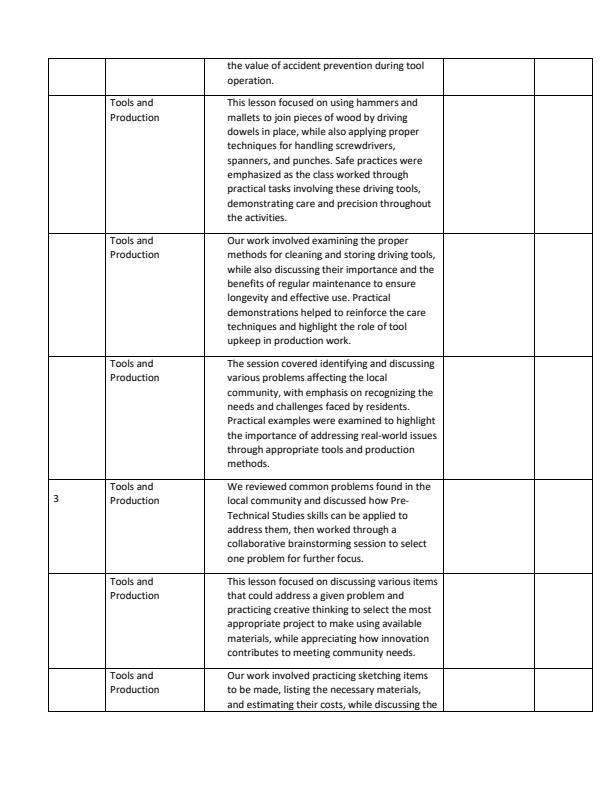 |  |  | the value of accident prevention during tool operation. |  |  |
|---|---|---|---|---|
|  | Tools and Production | This lesson focused on using hammers and mallets to join pieces of wood by driving dowels in place, while also applying proper techniques for handling screwdrivers, spanners, and punches. Safe practices were emphasized as the class worked through practical tasks involving these driving tools, demonstrating care and precision throughout the activities. |  |  |
|  | Tools and Production | Our work involved examining the proper methods for cleaning and storing driving tools, while also discussing their importance and the benefits of regular maintenance to ensure longevity and effective use. Practical demonstrations helped to reinforce the care techniques and highlight the role of tool upkeep in production work. |  |  |
|  | Tools and Production | The session covered identifying and discussing various problems affecting the local community, with emphasis on recognizing the needs and challenges faced by residents. Practical examples were examined to highlight the importance of addressing real-world issues through appropriate tools and production methods. |  |  |
| 3 | Tools and Production | We reviewed common problems found in the local community and discussed how Pre-Technical Studies skills can be applied to address them, then worked through a collaborative brainstorming session to select one problem for further focus. |  |  |
|  | Tools and Production | This lesson focused on discussing various items that could address a given problem and practicing creative thinking to select the most appropriate project to make using available materials, while appreciating how innovation contributes to meeting community needs. |  |  |
|  | Tools and Production | Our work involved practicing sketching items to be made, listing the necessary materials, and estimating their costs, while discussing the |  |  |